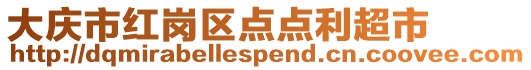 大庆市红岗区点点利超市
http://dqmirabellespend.cn.coovee.com